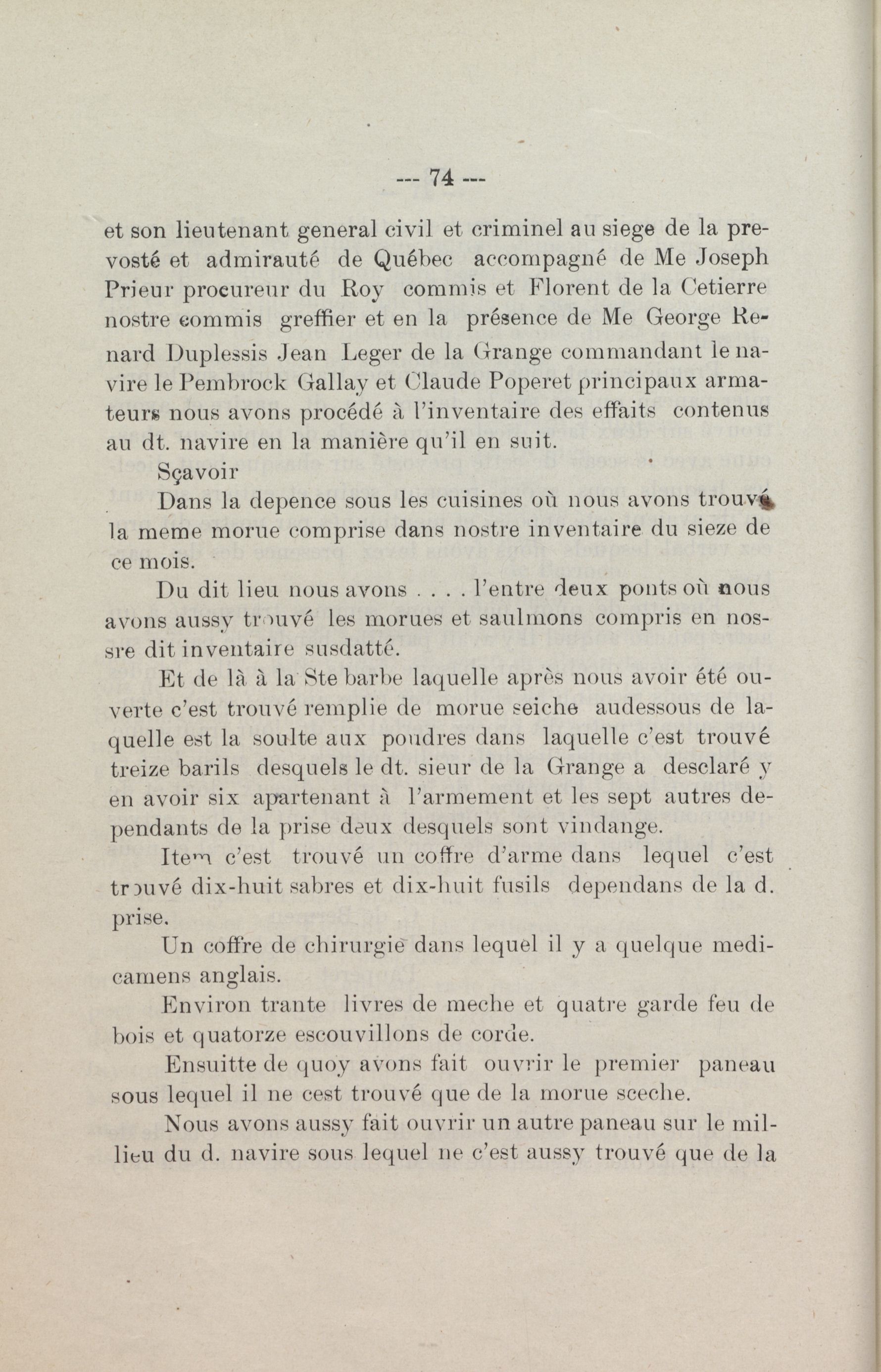 --- 74 ---

et son lieutenant general civil et criminel au siege de la prevosté et admirauté de Québec accompagné de Me Joseph Prieur procureur du Roy commis et Florent de la Cetierre nostre commis greffier et en la présence de Me George Renard Duplessis Jean Leger de la Grange commandant le navire le Pembrock Gallay et Claude Poperet principaux armateurs nous avons procédé à l'inventaire des effaits contenus au dt. navire en la manière qu'il en suit.

Sçavoir

Dans la depence sous les cuisines où nous avons trouvé la meme morue comprise dans nostre inventaire du sieze de ce mois.

Du dit lieu nous avons . . . . l'entre deux ponts où nous avons aussy trouvé les morues et saulmons compris en nossre dit inventaire susdatté.

Et de là à la Ste barbe laquelle après nous avoir été ouverte c'est trouvé remplie de morue seiche audessous de laquelle est la soulte aux poudres dans laquelle c'est trouvé treize barils desquels le dt. sieur de la Grange a desclaré y en avoir six apartenant à l'armement et les sept autres dependants de la prise deux desquels sont vindange.

Item c'est trouvé un coffre d'arme dans lequel c'est trouvé dix-huit sabres et dix-huit fusils dependans de la d. prise.

Un coffre de chirurgie dans lequel il y a quelque medicamens anglais.

Environ trante livres de meche et quatre garde feu de bois et quatorze escouvillons de corde.

Ensuitte de quoy avons fait ouvrir le premier paneau sous lequel il ne cest trouvé que de la morue sceche.

Nous avons aussy fait ouvrir un autre paneau sur le millieu du d. navire sous lequel ne c'est aussy trouvé que de la